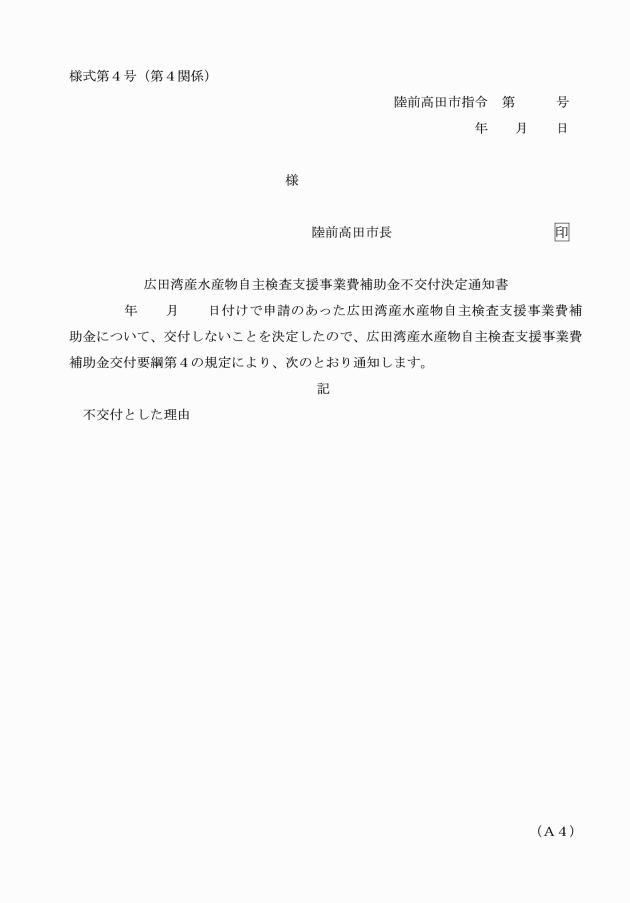 様式第４号（第４関係）

陸前高田市指令　第　　号

年　月　日

様

陸前高田市長　　　　　　印

広田湾産水産物自主検査支援事業費補助金不交付決定通知書

年　月　日付けで申請のあった広田湾産水産物自主検査支援事業費補助金について、交付しないことを決定したので、広田湾産水産物自主検査支援事業費補助金交付要綱第４の規定により、次のとおり通知します。

記

不交付とした理由

（Ａ４）